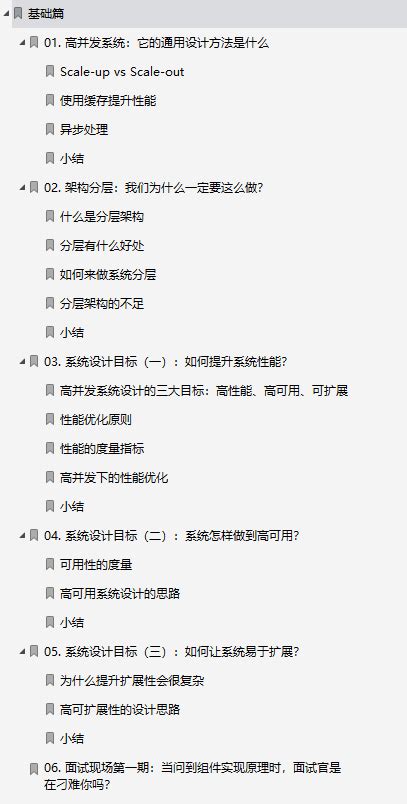 基础篇

01. 高并发系统：它的通用设计方法是什么

Scale-up vs Scale-out

使用缓存提升性能

异步处理

小结

02. 架构分层：我们为什么一定要这么做?

什么是分层架构

分层有什么好处

如何来做系统分层

分层架构的不足

小结

03. 系统设计目标（一）：如何提升系统性能?

高并发系统设计的三大目标：高性能、高可用、可扩展

性能优化原则

性能的度量指标

高并发下的性能优化

小结

04. 系统设计目标（二）：系统怎样做到高可用?

可用性的度量

高可用系统设计的思路

小结

05. 系统设计目标（三）：如何让系统易于扩展?

为什么提升扩展性会很复杂

高可扩展性的设计思路

小结

06. 面试现场第一期：当问到组件实现原理时，面试官是在刁难你吗?